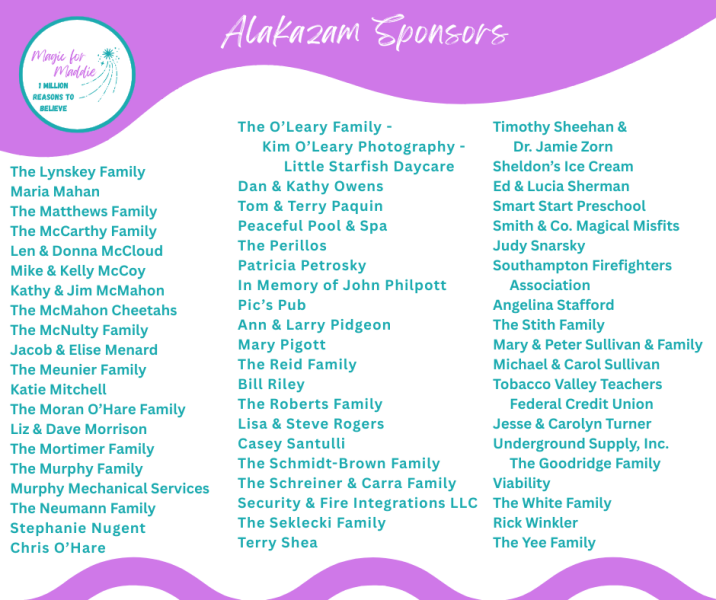 Magic for Maddie
1 MILLION REASONS TO BELIEVE

Alakazam Sponsors

The Lynskey Family
Maria Mahan
The Matthews Family
The McCarthy Family
Len & Donna McCloud
Mike & Kelly McCoy
Kathy & Jim McMahon
The McMahon Cheetahs
The McNulty Family
Jacob & Elise Menard
The Meunier Family
Katie Mitchell
The Moran O'Hare Family
Liz & Dave Morrison
The Mortimer Family
The Murphy Family
Murphy Mechanical Services
The Neumann Family
Stephanie Nugent
Chris O'Hare

The O'Leary Family - Kim O'Leary Photography - Little Starfish Daycare
Dan & Kathy Owens
Tom & Terry Paquin
Peaceful Pool & Spa
The Perillos
Patricia Petrosky
In Memory of John Philpott
Pic's Pub
Ann & Larry Pidgeon
Mary Pigott
The Reid Family
Bill Riley
The Roberts Family
Lisa & Steve Rogers
Casey Santulli
The Schmidt-Brown Family
The Schreiner & Carra Family
Security & Fire Integrations LLC
The Seklecki Family
Terry Shea

Timothy Sheehan & Dr. Jamie Zorn
Sheldon's Ice Cream
Ed & Lucia Sherman
Smart Start Preschool
Smith & Co. Magical Misfits
Judy Snarsky
Southampton Firefighters Association
Angelina Stafford
The Stith Family
Mary & Peter Sullivan & Family
Michael & Carol Sullivan
Tobacco Valley Teachers Federal Credit Union
Jesse & Carolyn Turner
Underground Supply, Inc. The Goodridge Family
Viability
The White Family
Rick Winkler
The Yee Family